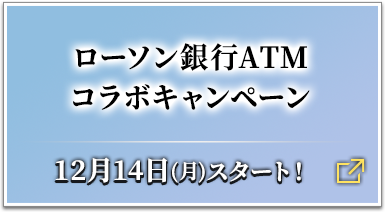 ローソン銀行ATM
コラボキャンペーン

12月14日(月)スタート！